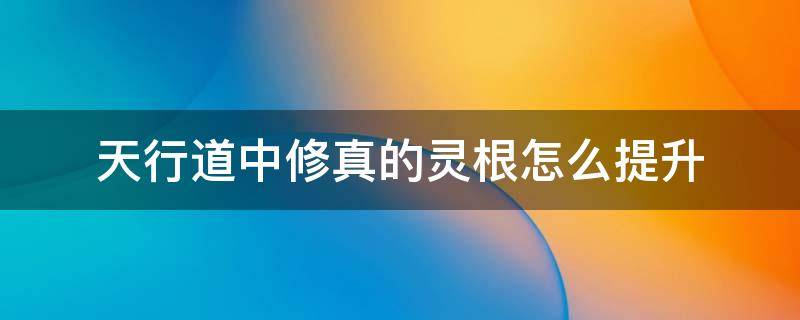 天行道中修真的灵根怎么提升